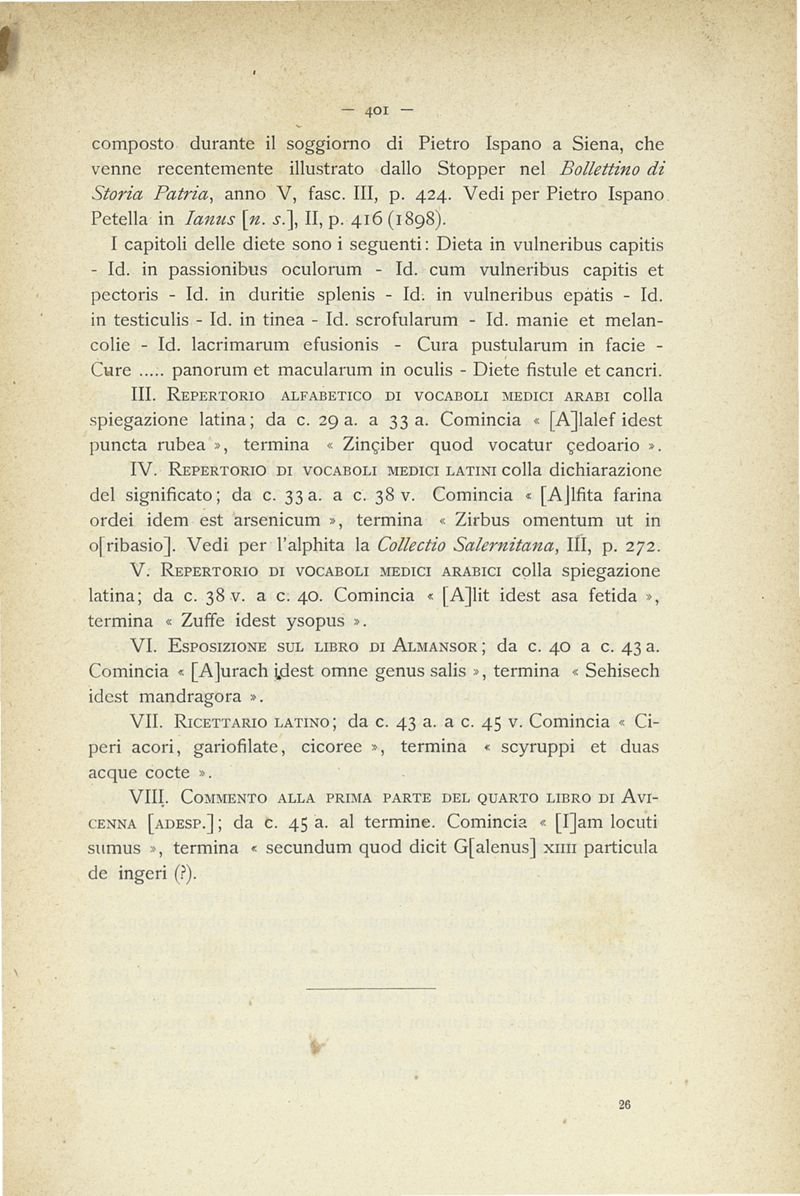 — 401 —

composto durante il soggiorno di Pietro Ispano a Siena, che venne recentemente illustrato dallo Stopper nel Bollettino di Storia Patria, anno V, fasc. III, p. 424. Vedi per Pietro Ispano Petella in Ianus [n. s.], II, p. 416 (1898).

I capitoli delle diete sono i seguenti: Dieta in vulneribus capitis - Id. in passionibus oculorum - Id. cum vulneribus capitis et pectoris - Id. in duritie splenis - Id. in vulneribus epatis - Id. in testiculis - Id. in tinea - Id. scrofularum - Id. manie et melancolie - Id. lacrimarum efusionis - Cura pustularum in facie - Cure ..... panorum et macularum in oculis - Diete fistule et cancri.

III. Repertorio alfabetico di vocaboli medici arabi colla spiegazione latina; da c. 29 a. a 33 a. Comincia « [A]lalef idest puncta rubea », termina « Zinçiber quod vocatur çedoario ».

IV. Repertorio di vocaboli medici latini colla dichiarazione del significato; da c. 33 a. a c. 38 v. Comincia « [A]lfita farina ordei idem est arsenicum », termina « Zirbus omentum ut in o[ribasio]. Vedi per l'alphita la Collectio Salernitana, III, p. 272.

V. Repertorio di vocaboli medici arabici colla spiegazione latina; da c. 38 v. a c. 40. Comincia « [A]lit idest asa fetida », termina « Zuffe idest ysopus ».

VI. Esposizione sul libro di Almansor; da c. 40 a c. 43 a. Comincia « [A]urach idest omne genus salis », termina « Sehisech idest mandragora ».

VII. Ricettario latino; da c. 43 a. a c. 45 v. Comincia « Ciperi acori, gariofilate, cicoree », termina « scyruppi et duas acque cocte ».

VIII. Commento alla prima parte del quarto libro di Avicenna [adesp.]; da c. 45 a. al termine. Comincia « [I]am locuti sumus », termina « secundum quod dicit G[alenus] xiiii particula de ingeri (?).

26